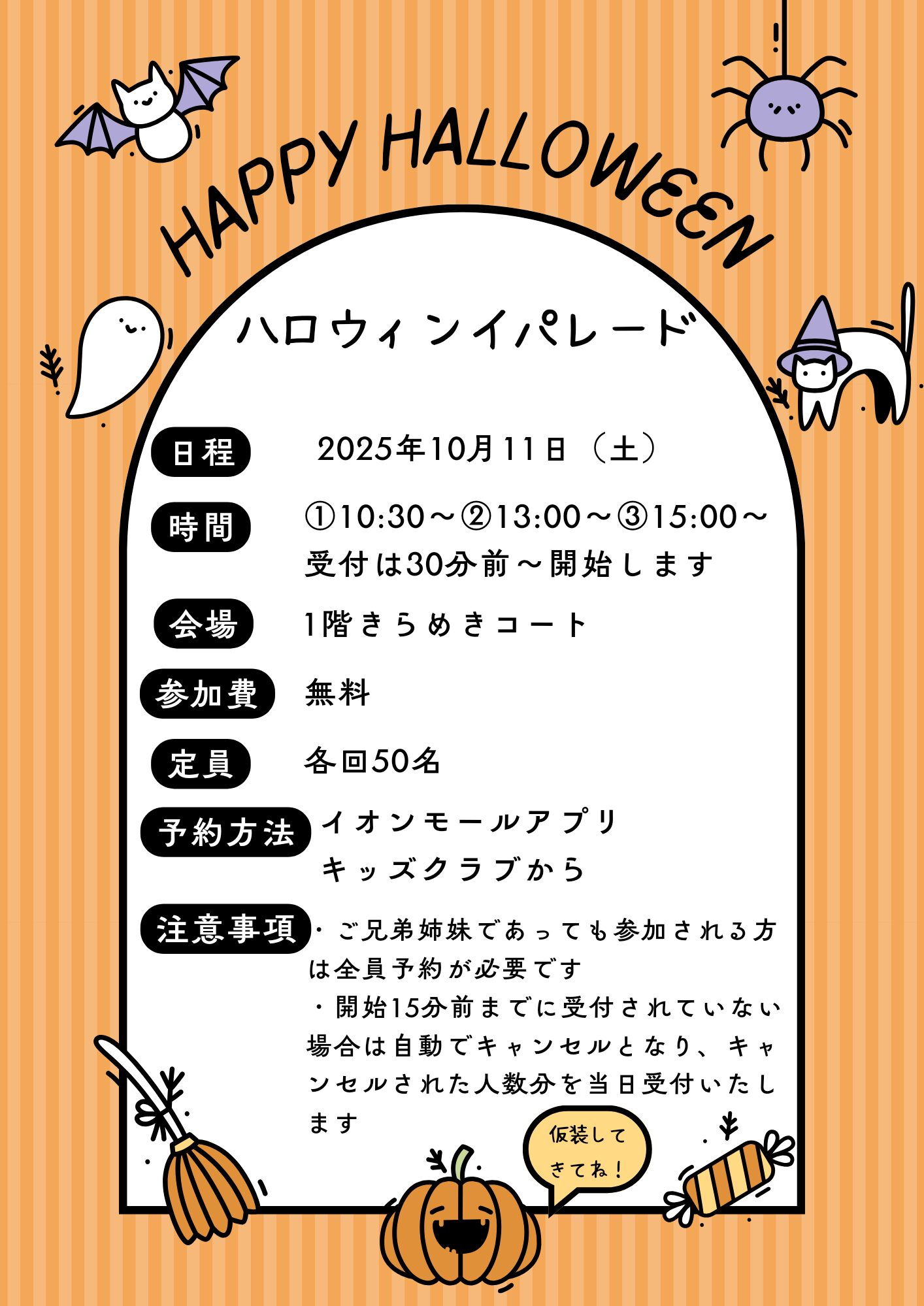 HAPPY HALLOWEEN

ハロウィンイパレード

日程　2025年10月11日（土）

時間　①10:30～②13:00～③15:00～
受付は30分前～開始します

会場　1階きらめきコート

参加費　無料

定員　各回50名

予約方法　イオンモールアプリ
キッズクラブから

注意事項　・ご兄弟姉妹であっても参加される方は全員予約が必要です
・開始15分前までに受付されていない場合は自動でキャンセルとなり、キャンセルされた人数分を当日受付いたします

仮装してきてね！